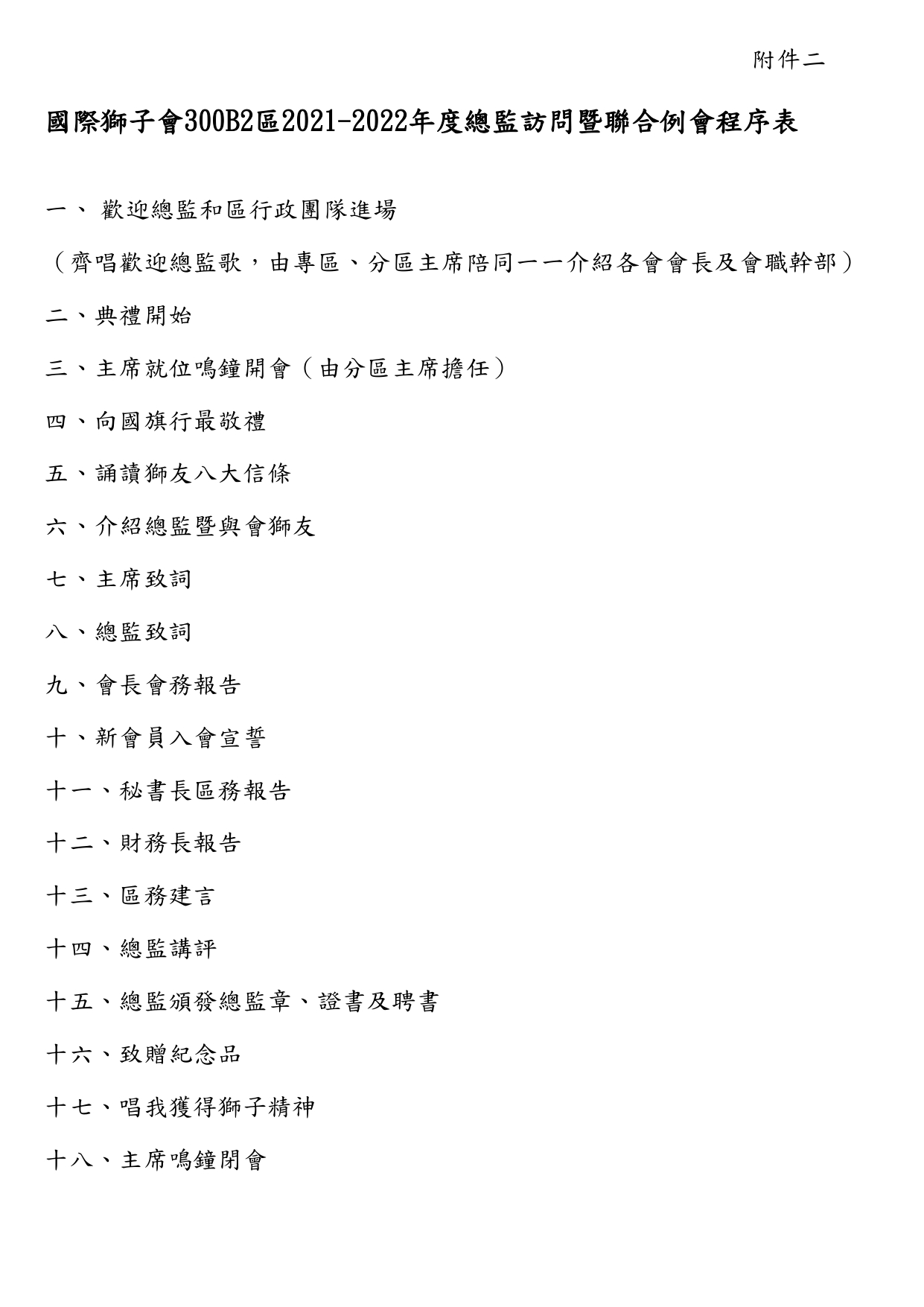 附件二

國際獅子會300B2區2021-2022年度總監訪問暨聯合例會程序表

一、 歡迎總監和區行政團隊進場

（齊唱歡迎總監歌，由專區、分區主席陪同一一介紹各會會長及會職幹部）

二、典禮開始

三、主席就位鳴鐘開會（由分區主席擔任）

四、向國旗行最敬禮

五、誦讀獅友八大信條

六、介紹總監暨與會獅友

七、主席致詞

八、總監致詞

九、會長會務報告

十、新會員入會宣誓

十一、秘書長區務報告

十二、財務長報告

十三、區務建言

十四、總監講評

十五、總監頒發總監章、證書及聘書

十六、致贈紀念品

十七、唱我獲得獅子精神

十八、主席鳴鐘閉會